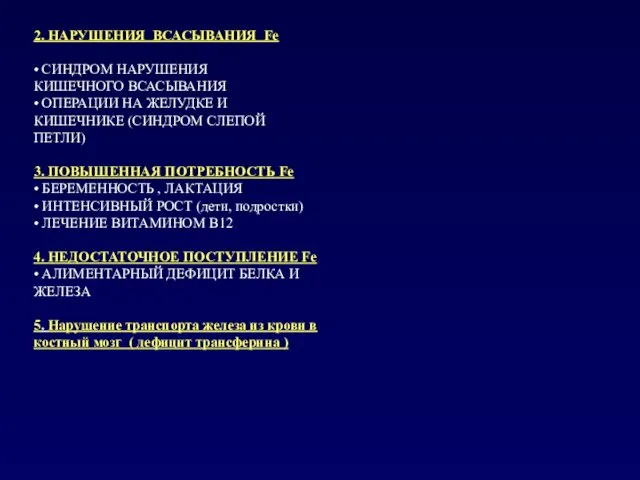 2. НАРУШЕНИЯ ВСАСЫВАНИЯ Fe

• СИНДРОМ НАРУШЕНИЯ КИШЕЧНОГО ВСАСЫВАНИЯ
• ОПЕРАЦИИ НА ЖЕЛУДКЕ И КИШЕЧНИКЕ (СИНДРОМ СЛЕПОЙ ПЕТЛИ)

3. ПОВЫШЕННАЯ ПОТРЕБНОСТЬ Fe
• БЕРЕМЕННОСТЬ , ЛАКТАЦИЯ
• ИНТЕНСИВНЫЙ РОСТ (дети, подростки)
• ЛЕЧЕНИЕ ВИТАМИНОМ В12

4. НЕДОСТАТОЧНОЕ ПОСТУПЛЕНИЕ Fe
• АЛИМЕНТАРНЫЙ ДЕФИЦИТ БЕЛКА И ЖЕЛЕЗА

5. Нарушение транспорта железа из крови в костный мозг ( дефицит трансферина )